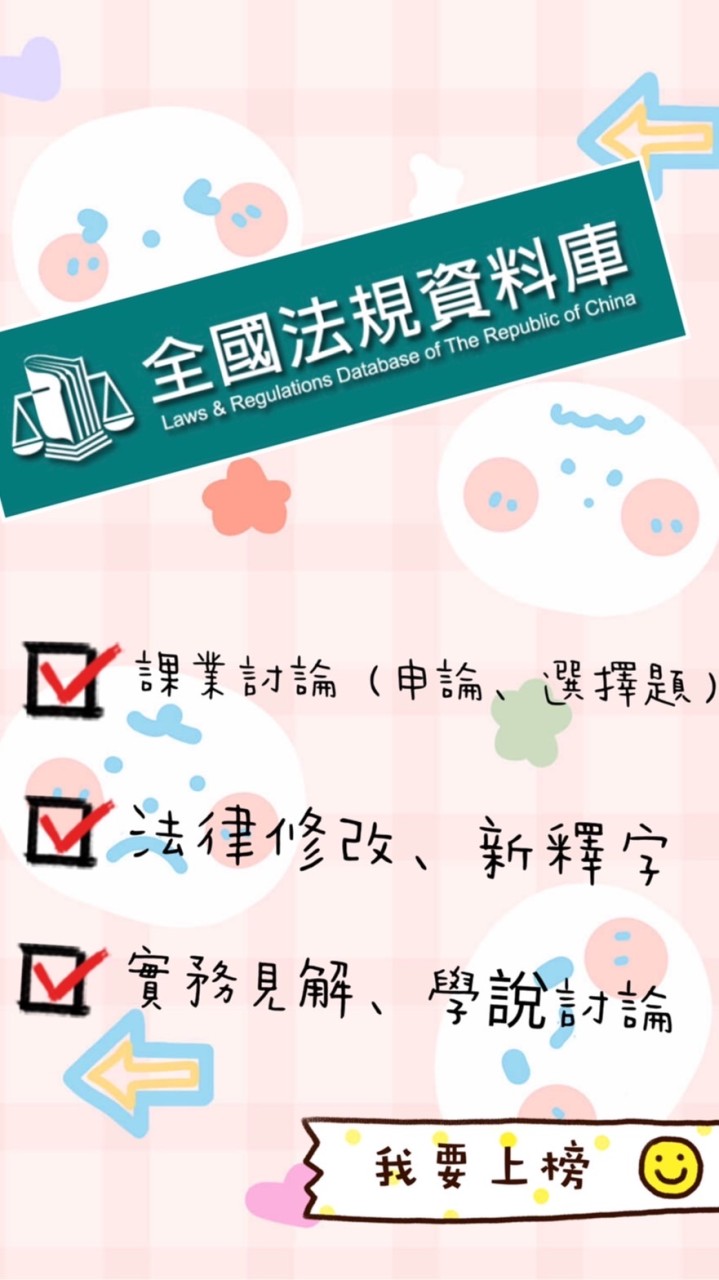 全國法規資料庫
Laws & Regulations Database of The Republic of China

課業討論（申論、選擇題）

法律修改、新釋字

實務見解、學說討論

我要上榜